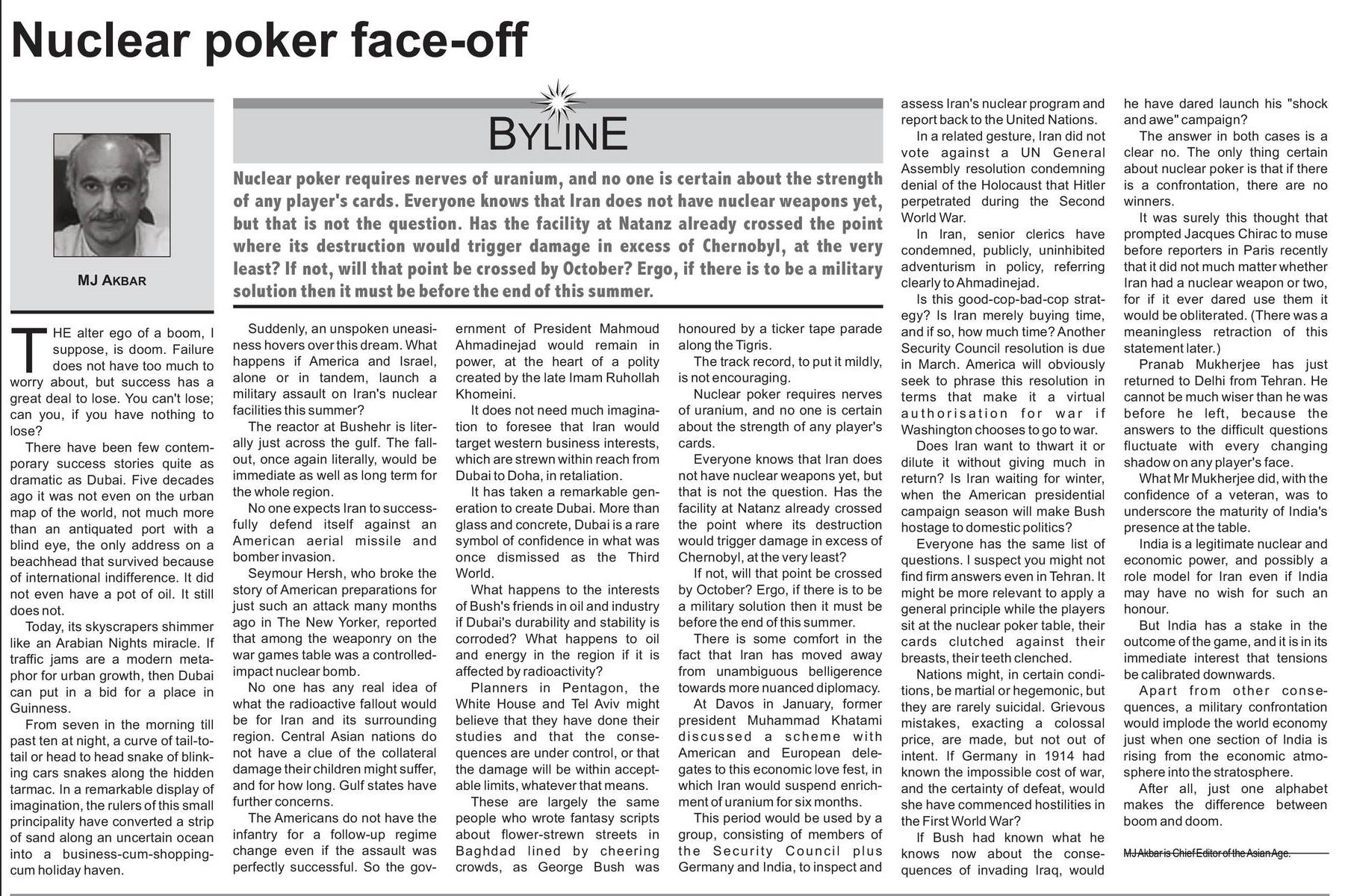 Nuclear poker face-off

MJ AKBAR

BYLINE

Nuclear poker requires nerves of uranium, and no one is certain about the strength of any player's cards. Everyone knows that Iran does not have nuclear weapons yet, but that is not the question. Has the facility at Natanz already crossed the point where its destruction would trigger damage in excess of Chernobyl, at the very least? If not, will that point be crossed by October? Ergo, if there is to be a military solution then it must be before the end of this summer.

THE alter ego of a boom, I suppose, is doom. Failure does not have too much to worry about, but success has a great deal to lose. You can't lose; can you, if you have nothing to lose?

There have been few contemporary success stories quite as dramatic as Dubai. Five decades ago it was not even on the urban map of the world, not much more than an antiquated port with a blind eye, the only address on a beachhead that survived because of international indifference. It did not even have a pot of oil. It still does not.

Today, its skyscrapers shimmer like an Arabian Nights miracle. If traffic jams are a modern metaphor for urban growth, then Dubai can put in a bid for a place in Guinness.

From seven in the morning till past ten at night, a curve of tail-to-tail or head to head snake of blinking cars snakes along the hidden tarmac. In a remarkable display of imagination, the rulers of this small principality have converted a strip of sand along an uncertain ocean into a business-cum-shopping-cum holiday haven.

Suddenly, an unspoken uneasiness hovers over this dream. What happens if America and Israel, alone or in tandem, launch a military assault on Iran's nuclear facilities this summer?

The reactor at Bushehr is literally just across the gulf. The fallout, once again literally, would be immediate as well as long term for the whole region.

No one expects Iran to successfully defend itself against an American aerial missile and bomber invasion.

Seymour Hersh, who broke the story of American preparations for just such an attack many months ago in The New Yorker, reported that among the weaponry on the war games table was a controlled-impact nuclear bomb.

No one has any real idea of what the radioactive fallout would be for Iran and its surrounding region. Central Asian nations do not have a clue of the collateral damage their children might suffer, and for how long. Gulf states have further concerns.

The Americans do not have the infantry for a follow-up regime change even if the assault was perfectly successful. So the government of President Mahmoud Ahmadinejad would remain in power, at the heart of a polity created by the late Imam Ruhollah Khomeini.

It does not need much imagination to foresee that Iran would target western business interests, which are strewn within reach from Dubai to Doha, in retaliation.

It has taken a remarkable generation to create Dubai. More than glass and concrete, Dubai is a rare symbol of confidence in what was once dismissed as the Third World.

What happens to the interests of Bush's friends in oil and industry if Dubai's durability and stability is corroded? What happens to oil and energy in the region if it is affected by radioactivity?

Planners in Pentagon, the White House and Tel Aviv might believe that they have done their studies and that the consequences are under control, or that the damage will be within acceptable limits, whatever that means.

These are largely the same people who wrote fantasy scripts about flower-strewn streets in Baghdad lined by cheering crowds, as George Bush was honoured by a ticker tape parade along the Tigris.

The track record, to put it mildly, is not encouraging.

Nuclear poker requires nerves of uranium, and no one is certain about the strength of any player's cards.

Everyone knows that Iran does not have nuclear weapons yet, but that is not the question. Has the facility at Natanz already crossed the point where its destruction would trigger damage in excess of Chernobyl, at the very least?

If not, will that point be crossed by October? Ergo, if there is to be a military solution then it must be before the end of this summer.

There is some comfort in the fact that Iran has moved away from unambiguous belligerence towards more nuanced diplomacy.

At Davos in January, former president Muhammad Khatami discussed a scheme with American and European delegates to this economic love fest, in which Iran would suspend enrichment of uranium for six months.

This period would be used by a group, consisting of members of the Security Council plus Germany and India, to inspect and assess Iran's nuclear program and report back to the United Nations.

In a related gesture, Iran did not vote against a UN General Assembly resolution condemning denial of the Holocaust that Hitler perpetrated during the Second World War.

In Iran, senior clerics have condemned, publicly, uninhibited adventurism in policy, referring clearly to Ahmadinejad.

Is this good-cop-bad-cop strategy? Is Iran merely buying time, and if so, how much time? Another Security Council resolution is due in March. America will obviously seek to phrase this resolution in terms that make it a virtual authorisation for war if Washington chooses to go to war.

Does Iran want to thwart it or dilute it without giving much in return? Is Iran waiting for winter, when the American presidential campaign season will make Bush hostage to domestic politics?

Everyone has the same list of questions. I suspect you might not find firm answers even in Tehran. It might be more relevant to apply a general principle while the players sit at the nuclear poker table, their cards clutched against their breasts, their teeth clenched.

Nations might, in certain conditions, be martial or hegemonic, but they are rarely suicidal. Grievous mistakes, exacting a colossal price, are made, but not out of intent. If Germany in 1914 had known the impossible cost of war, and the certainty of defeat, would she have commenced hostilities in the First World War?

If Bush had known what he knows now about the consequences of invading Iraq, would he have dared launch his "shock and awe" campaign?

The answer in both cases is a clear no. The only thing certain about nuclear poker is that if there is a confrontation, there are no winners.

It was surely this thought that prompted Jacques Chirac to muse before reporters in Paris recently that it did not much matter whether Iran had a nuclear weapon or two, for if it ever dared use them it would be obliterated. (There was a meaningless retraction of this statement later.)

Pranab Mukherjee has just returned to Delhi from Tehran. He cannot be much wiser than he was before he left, because the answers to the difficult questions fluctuate with every changing shadow on any player's face.

What Mr Mukherjee did, with the confidence of a veteran, was to underscore the maturity of India's presence at the table.

India is a legitimate nuclear and economic power, and possibly a role model for Iran even if India may have no wish for such an honour.

But India has a stake in the outcome of the game, and it is in its immediate interest that tensions be calibrated downwards.

Apart from other consequences, a military confrontation would implode the world economy just when one section of India is rising from the economic atmosphere into the stratosphere.

After all, just one alphabet makes the difference between boom and doom.

MJ Akbar is Chief Editor of the Asian Age.